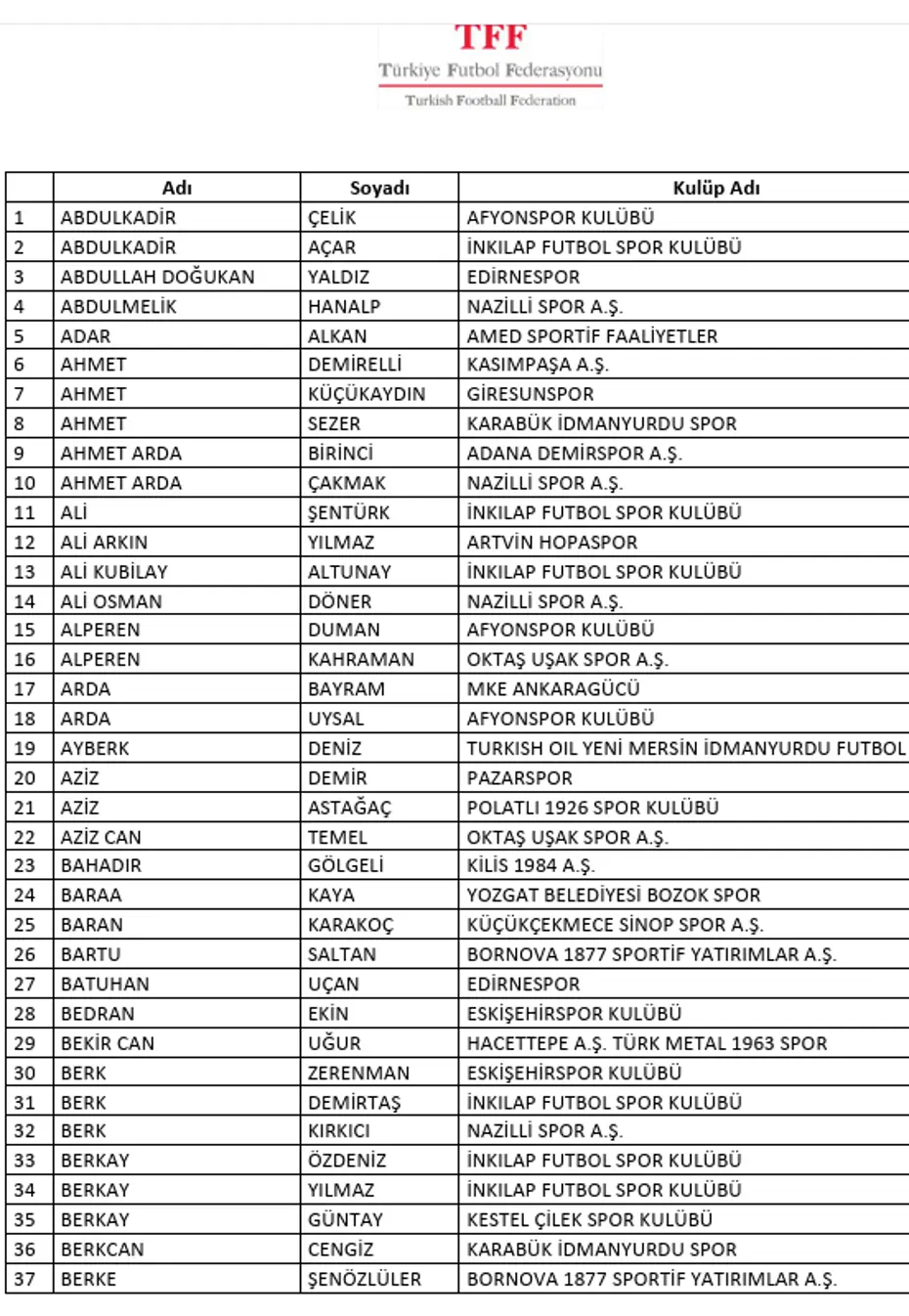 TFF
Türkiye Futbol Federasyonu
Turkish Football Federation

| | Adı | Soyadı | Kulüp Adı |
|---|---|---|---|
| 1 | ABDULKADİR | ÇELİK | AFYONSPOR KULÜBÜ |
| 2 | ABDULKADİR | AÇAR | İNKILAP FUTBOL SPOR KULÜBÜ |
| 3 | ABDULLAH DOĞUKAN | YALDIZ | EDİRNESPOR |
| 4 | ABDULMELİK | HANALP | NAZİLLİ SPOR A.Ş. |
| 5 | ADAR | ALKAN | AMED SPORTİF FAALİYETLER |
| 6 | AHMET | DEMİRELLİ | KASIMPAŞA A.Ş. |
| 7 | AHMET | KÜÇÜKAYDIN | GİRESUNSPOR |
| 8 | AHMET | SEZER | KARABÜK İDMANYURDU SPOR |
| 9 | AHMET ARDA | BİRİNCİ | ADANA DEMİRSPOR A.Ş. |
| 10 | AHMET ARDA | ÇAKMAK | NAZİLLİ SPOR A.Ş. |
| 11 | ALİ | ŞENTÜRK | İNKILAP FUTBOL SPOR KULÜBÜ |
| 12 | ALİ ARKIN | YILMAZ | ARTVİN HOPASPOR |
| 13 | ALİ KUBİLAY | ALTUNAY | İNKILAP FUTBOL SPOR KULÜBÜ |
| 14 | ALİ OSMAN | DÖNER | NAZİLLİ SPOR A.Ş. |
| 15 | ALPEREN | DUMAN | AFYONSPOR KULÜBÜ |
| 16 | ALPEREN | KAHRAMAN | OKTAŞ UŞAK SPOR A.Ş. |
| 17 | ARDA | BAYRAM | MKE ANKARAGÜCÜ |
| 18 | ARDA | UYSAL | AFYONSPOR KULÜBÜ |
| 19 | AYBERK | DENİZ | TURKISH OIL YENİ MERSİN İDMANYURDU FUTBOL |
| 20 | AZİZ | DEMİR | PAZARSPOR |
| 21 | AZİZ | ASTAĞAÇ | POLATLI 1926 SPOR KULÜBÜ |
| 22 | AZİZ CAN | TEMEL | OKTAŞ UŞAK SPOR A.Ş. |
| 23 | BAHADIR | GÖLGELİ | KİLİS 1984 A.Ş. |
| 24 | BARAA | KAYA | YOZGAT BELEDİYESİ BOZOK SPOR |
| 25 | BARAN | KARAKOÇ | KÜÇÜKÇEKMECE SİNOP SPOR A.Ş. |
| 26 | BARTU | SALTAN | BORNOVA 1877 SPORTİF YATIRIMLAR A.Ş. |
| 27 | BATUHAN | UÇAN | EDİRNESPOR |
| 28 | BEDRAN | EKİN | ESKİŞEHİRSPOR KULÜBÜ |
| 29 | BEKİR CAN | UĞUR | HACETTEPE A.Ş. TÜRK METAL 1963 SPOR |
| 30 | BERK | ZERENMAN | ESKİŞEHİRSPOR KULÜBÜ |
| 31 | BERK | DEMİRTAŞ | İNKILAP FUTBOL SPOR KULÜBÜ |
| 32 | BERK | KIRKICI | NAZİLLİ SPOR A.Ş. |
| 33 | BERKAY | ÖZDENİZ | İNKILAP FUTBOL SPOR KULÜBÜ |
| 34 | BERKAY | YILMAZ | İNKILAP FUTBOL SPOR KULÜBÜ |
| 35 | BERKAY | GÜNTAY | KESTEL ÇİLEK SPOR KULÜBÜ |
| 36 | BERKCAN | CENGİZ | KARABÜK İDMANYURDU SPOR |
| 37 | BERKE | ŞENÖZLÜLER | BORNOVA 1877 SPORTİF YATIRIMLAR A.Ş. |